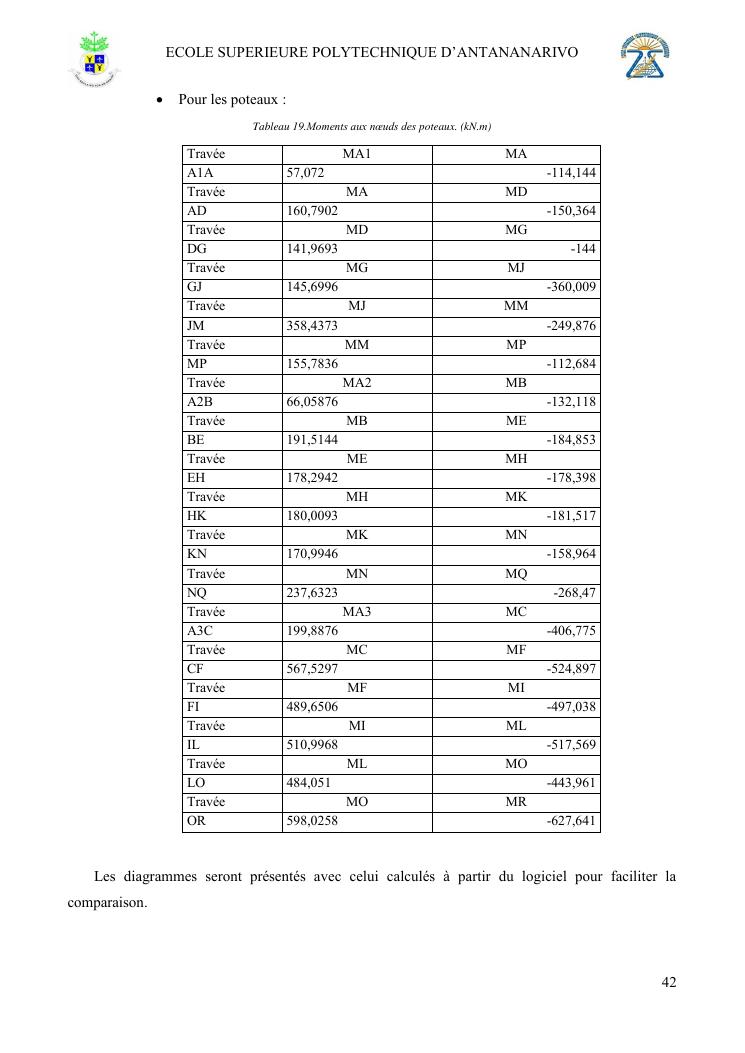 ECOLE SUPERIEURE POLYTECHNIQUE D'ANTANANARIVO

• Pour les poteaux :

Tableau 19.Moments aux nœuds des poteaux. (kN.m)

| Travée | MA1 | MA |
|---|---|---|
| A1A | 57,072 | -114,144 |
| Travée | MA | MD |
| AD | 160,7902 | -150,364 |
| Travée | MD | MG |
| DG | 141,9693 | -144 |
| Travée | MG | MJ |
| GJ | 145,6996 | -360,009 |
| Travée | MJ | MM |
| JM | 358,4373 | -249,876 |
| Travée | MM | MP |
| MP | 155,7836 | -112,684 |
| Travée | MA2 | MB |
| A2B | 66,05876 | -132,118 |
| Travée | MB | ME |
| BE | 191,5144 | -184,853 |
| Travée | ME | MH |
| EH | 178,2942 | -178,398 |
| Travée | MH | MK |
| HK | 180,0093 | -181,517 |
| Travée | MK | MN |
| KN | 170,9946 | -158,964 |
| Travée | MN | MQ |
| NQ | 237,6323 | -268,47 |
| Travée | MA3 | MC |
| A3C | 199,8876 | -406,775 |
| Travée | MC | MF |
| CF | 567,5297 | -524,897 |
| Travée | MF | MI |
| FI | 489,6506 | -497,038 |
| Travée | MI | ML |
| IL | 510,9968 | -517,569 |
| Travée | ML | MO |
| LO | 484,051 | -443,961 |
| Travée | MO | MR |
| OR | 598,0258 | -627,641 |

Les diagrammes seront présentés avec celui calculés à partir du logiciel pour faciliter la comparaison.

42